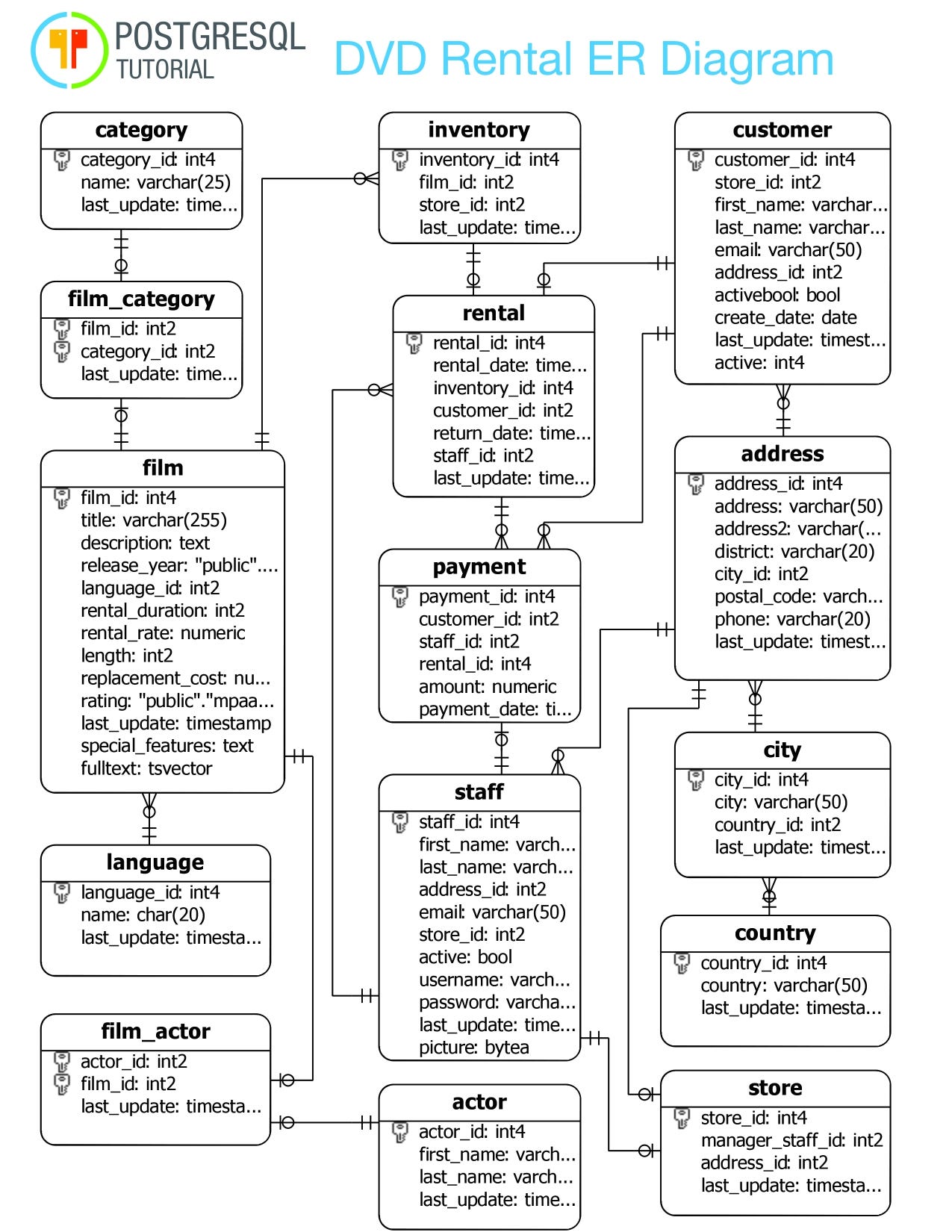 POSTGRESQL TUTORIAL

DVD Rental ER Diagram

category
category_id: int4
name: varchar(25)
last_update: time...

film_category
film_id: int2
category_id: int2
last_update: time...

film
film_id: int4
title: varchar(255)
description: text
release_year: "public"....
language_id: int2
rental_duration: int2
rental_rate: numeric
length: int2
replacement_cost: nu...
rating: "public"."mpaa...
last_update: timestamp
special_features: text
fulltext: tsvector

language
language_id: int4
name: char(20)
last_update: timesta...

film_actor
actor_id: int2
film_id: int2
last_update: timesta...

inventory
inventory_id: int4
film_id: int2
store_id: int2
last_update: time...

rental
rental_id: int4
rental_date: time...
inventory_id: int4
customer_id: int2
return_date: time...
staff_id: int2
last_update: time...

payment
payment_id: int4
customer_id: int2
staff_id: int2
rental_id: int4
amount: numeric
payment_date: ti...

staff
staff_id: int4
first_name: varch...
last_name: varch...
address_id: int2
email: varchar(50)
store_id: int2
active: bool
username: varch...
password: varcha...
last_update: time...
picture: bytea

actor
actor_id: int4
first_name: varch...
last_name: varch...
last_update: time...

customer
customer_id: int4
store_id: int2
first_name: varchar...
last_name: varchar...
email: varchar(50)
address_id: int2
activebool: bool
create_date: date
last_update: timest...
active: int4

address
address_id: int4
address: varchar(50)
address2: varchar(...
district: varchar(20)
city_id: int2
postal_code: varch...
phone: varchar(20)
last_update: timest...

city
city_id: int4
city: varchar(50)
country_id: int2
last_update: timest...

country
country_id: int4
country: varchar(50)
last_update: timesta...

store
store_id: int4
manager_staff_id: int2
address_id: int2
last_update: timesta...